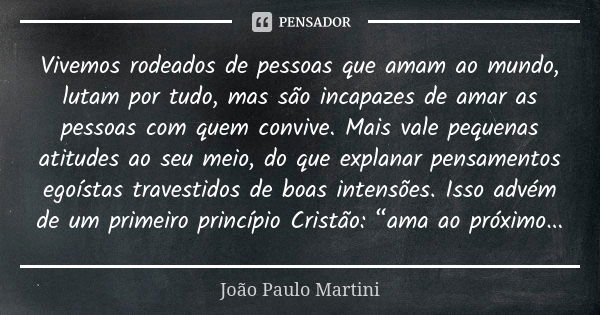 PENSADOR

Vivemos rodeados de pessoas que amam ao mundo, lutam por tudo, mas são incapazes de amar as pessoas com quem convive. Mais vale pequenas atitudes ao seu meio, do que explanar pensamentos egoístas travestidos de boas intensões. Isso advém de um primeiro princípio Cristão: “ama ao próximo...

João Paulo Martini